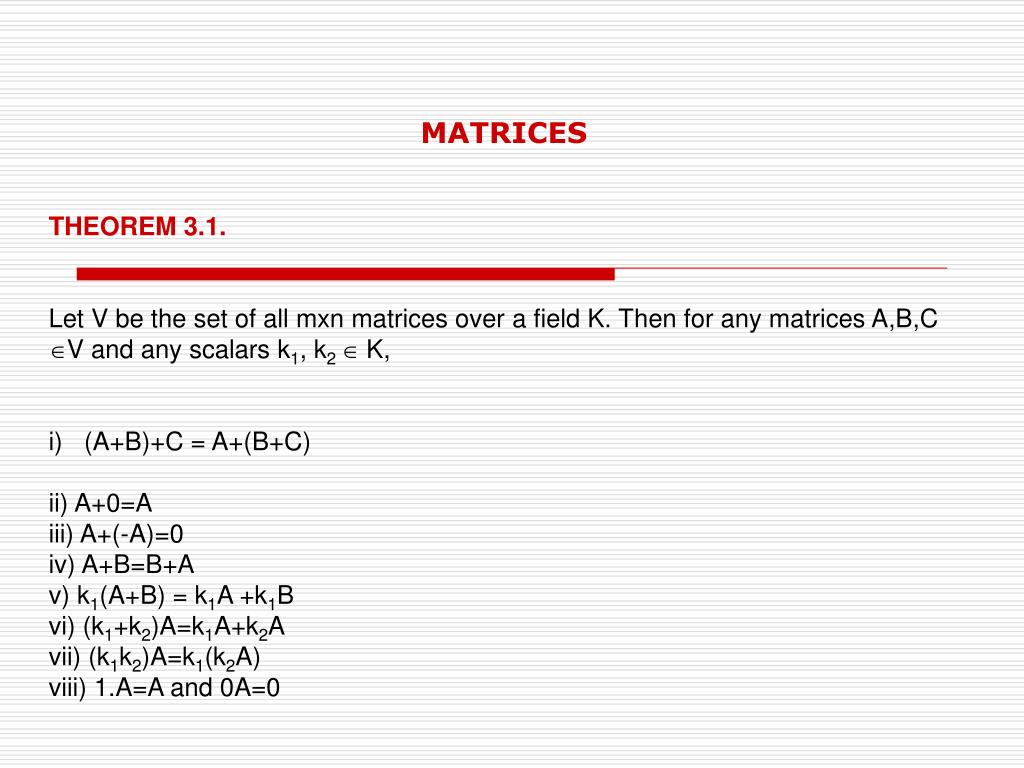 MATRICES

THEOREM 3.1.

Let V be the set of all mxn matrices over a field K. Then for any matrices A,B,C $\in$V and any scalars $k_1$, $k_2 \in$ K,

i) (A+B)+C = A+(B+C)

ii) A+0=A
iii) A+(-A)=0
iv) A+B=B+A
v) $k_1$(A+B) = $k_1$A +$k_1$B
vi) ($k_1$+$k_2$)A=$k_1$A+$k_2$A
vii) ($k_1k_2$)A=$k_1$($k_2$A)
viii) 1.A=A and 0A=0